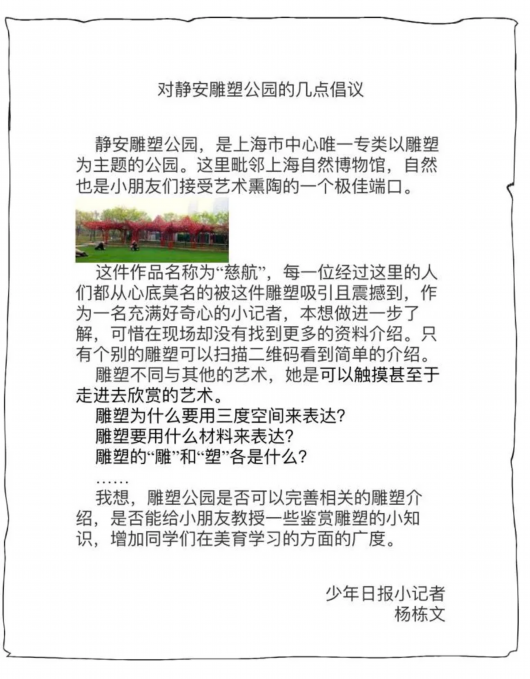 对静安雕塑公园的几点倡议

静安雕塑公园，是上海市中心唯一专类以雕塑为主题的公园。这里毗邻上海自然博物馆，自然也是小朋友们接受艺术熏陶的一个极佳端口。

这件作品名称为“慈航”，每一位经过这里的人们都从心底莫名的被这件雕塑吸引且震撼到，作为一名充满好奇心的小记者，本想做进一步了解，可惜在现场却没有找到更多的资料介绍。只有个别的雕塑可以扫描二维码看到简单的介绍。

雕塑不同与其他的艺术，她是可以触摸甚至于走进去欣赏的艺术。

雕塑为什么要用三度空间来表达？

雕塑要用什么材料来表达？

雕塑的“雕”和“塑”各是什么？

……

我想，雕塑公园是否可以完善相关的雕塑介绍，是否能给小朋友教授一些鉴赏雕塑的小知识，增加同学们在美育学习的方面的广度。

少年日报小记者
杨栋文